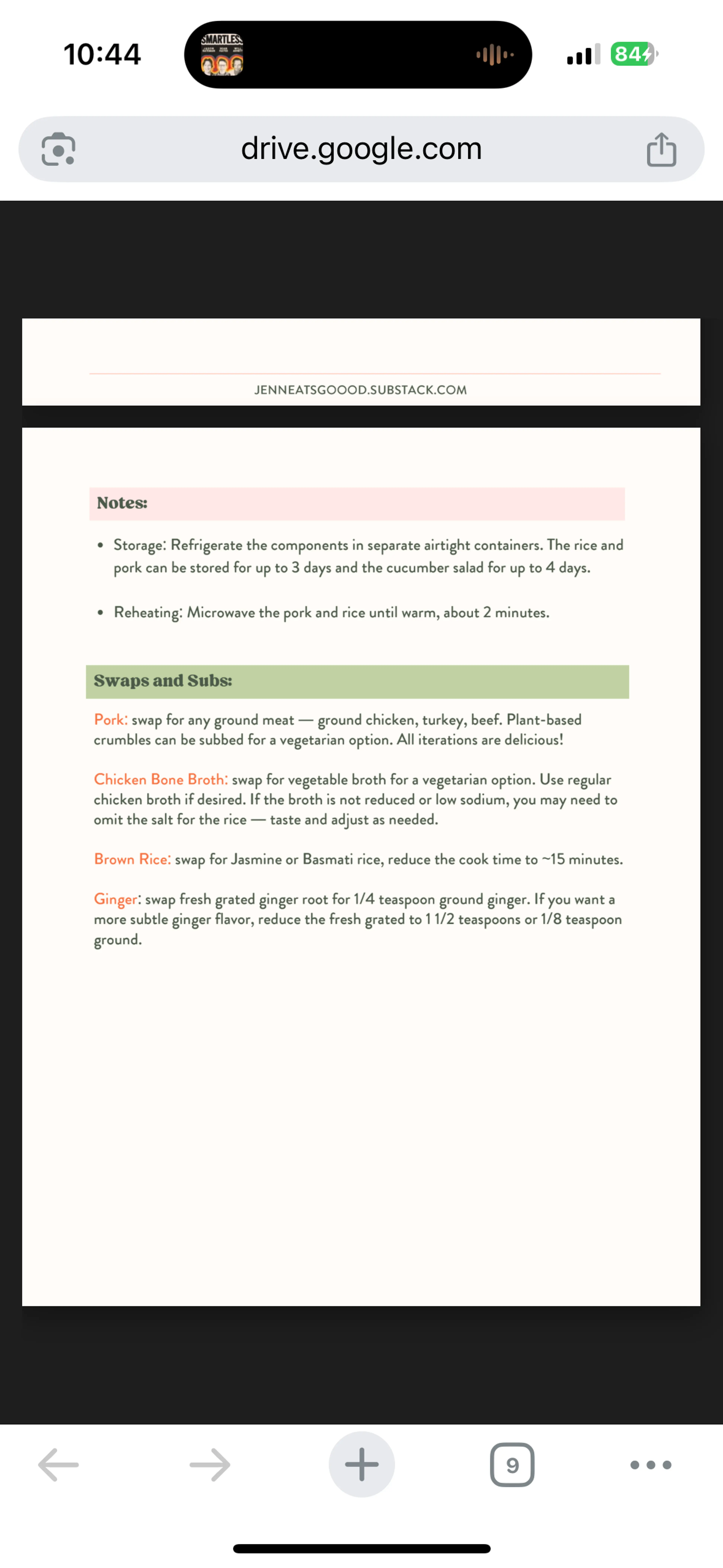 10:44

SMARTLESS

84

drive.google.com

JENNEATSGOOOD.SUBSTACK.COM

Notes:

• Storage: Refrigerate the components in separate airtight containers. The rice and pork can be stored for up to 3 days and the cucumber salad for up to 4 days.

• Reheating: Microwave the pork and rice until warm, about 2 minutes.

Swaps and Subs:

Pork: swap for any ground meat — ground chicken, turkey, beef. Plant-based crumbles can be subbed for a vegetarian option. All iterations are delicious!

Chicken Bone Broth: swap for vegetable broth for a vegetarian option. Use regular chicken broth if desired. If the broth is not reduced or low sodium, you may need to omit the salt for the rice — taste and adjust as needed.

Brown Rice: swap for Jasmine or Basmati rice, reduce the cook time to ~15 minutes.

Ginger: swap fresh grated ginger root for 1/4 teaspoon ground ginger. If you want a more subtle ginger flavor, reduce the fresh grated to 1 1/2 teaspoons or 1/8 teaspoon ground.

9